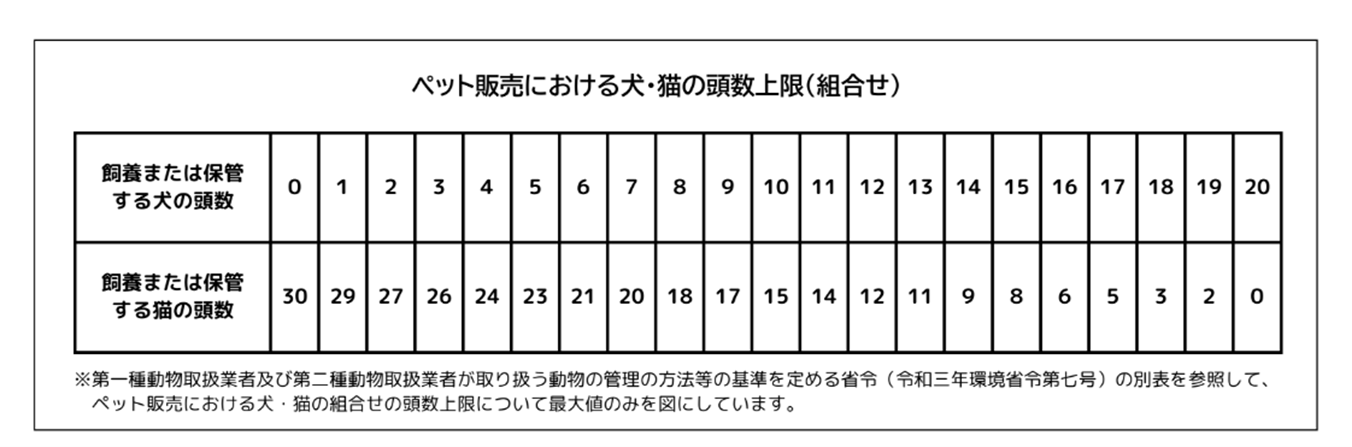 ペット販売における犬・猫の頭数上限(組合せ)

| 飼養または保管する犬の頭数 | 0 | 1 | 2 | 3 | 4 | 5 | 6 | 7 | 8 | 9 | 10 | 11 | 12 | 13 | 14 | 15 | 16 | 17 | 18 | 19 | 20 |
|---|---|---|---|---|---|---|---|---|---|---|---|---|---|---|---|---|---|---|---|---|---|
| 飼養または保管する猫の頭数 | 30 | 29 | 27 | 26 | 24 | 23 | 21 | 20 | 18 | 17 | 15 | 14 | 12 | 11 | 9 | 8 | 6 | 5 | 3 | 2 | 0 |

※第一種動物取扱業者及び第二種動物取扱業者が取り扱う動物の管理の方法等の基準を定める省令(令和三年環境省令第七号)の別表を参照して、ペット販売における犬・猫の組合せの頭数上限について最大値のみを図にしています。